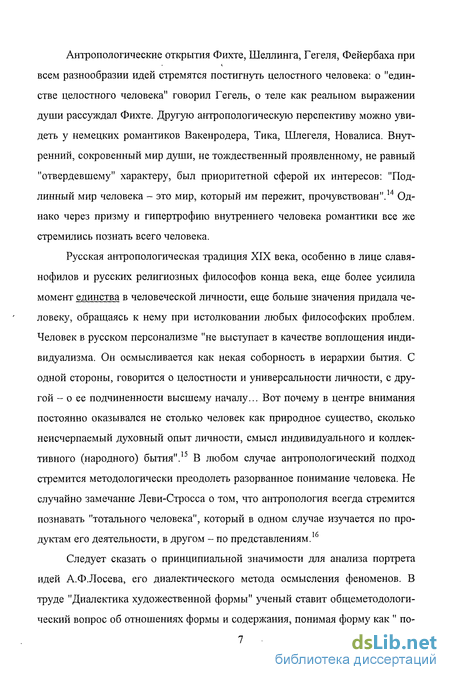 Антропологические открытия Фихте, Шеллинга, Гегеля, Фейербаха при всем разнообразии идей стремятся постигнуть целостного человека: о "единстве целостного человека" говорил Гегель, о теле как реальном выражении души рассуждал Фихте. Другую антропологическую перспективу можно увидеть у немецких романтиков Вакенродера, Тика, Шлегеля, Новалиса. Внутренний, сокровенный мир души, не тождественный проявленному, не равный "отвердевшему" характеру, был приоритетной сферой их интересов: "Подлинный мир человека – это мир, который им пережит, прочувствован".$^{14}$ Однако через призму и гипертрофию внутреннего человека романтики все же стремились познать всего человека.

Русская антропологическая традиция XIX века, особенно в лице славянофилов и русских религиозных философов конца века, еще более усилила момент единства в человеческой личности, еще больше значения придала человеку, обращаясь к нему при истолковании любых философских проблем. Человек в русском персонализме "не выступает в качестве воплощения индивидуализма. Он осмысливается как некая соборность в иерархии бытия. С одной стороны, говорится о целостности и универсальности личности, с другой – о ее подчиненности высшему началу… Вот почему в центре внимания постоянно оказывался не столько человек как природное существо, сколько неисчерпаемый духовный опыт личности, смысл индивидуального и коллективного (народного) бытия".$^{15}$ В любом случае антропологический подход стремится методологически преодолеть разорванное понимание человека. Не случайно замечание Леви-Стросса о том, что антропология всегда стремится познавать "тотального человека", который в одном случае изучается по продуктам его деятельности, в другом – по представлениям.$^{16}$

Следует сказать о принципиальной значимости для анализа портрета идей А.Ф.Лосева, его диалектического метода осмысления феноменов. В труде "Диалектика художественной формы" ученый ставит общеметодологический вопрос об отношениях формы и содержания, понимая форму как " по-

7

dsLib.net
библиотека диссертаций